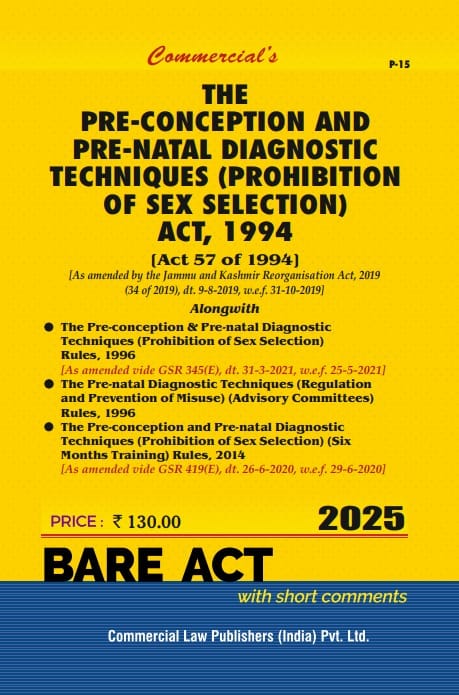 Commercial's

P-15

THE
PRE-CONCEPTION AND PRE-NATAL DIAGNOSTIC TECHNIQUES (PROHIBITION OF SEX SELECTION) ACT, 1994

[Act 57 of 1994]

[As amended by the Jammu and Kashmir Reorganisation Act, 2019 (34 of 2019), dt. 9-8-2019, w.e.f. 31-10-2019]

Alongwith

● The Pre-conception & Pre-natal Diagnostic Techniques (Prohibition of Sex Selection) Rules, 1996
[As amended vide GSR 345(E), dt. 31-3-2021, w.e.f. 25-5-2021]

● The Pre-natal Diagnostic Techniques (Regulation and Prevention of Misuse) (Advisory Committees) Rules, 1996

● The Pre-conception and Pre-natal Diagnostic Techniques (Prohibition of Sex Selection) (Six Months Training) Rules, 2014
[As amended vide GSR 419(E), dt. 26-6-2020, w.e.f. 29-6-2020]

PRICE : ₹ 130.00

2025

BARE ACT

with short comments

Commercial Law Publishers (India) Pvt. Ltd.